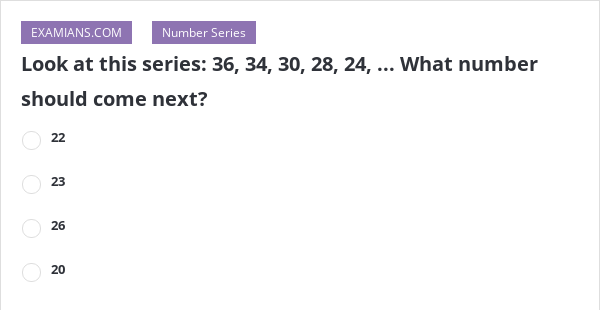 EXAMIANS.COM Number Series

Look at this series: 36, 34, 30, 28, 24, ... What number should come next?

22

23

26

20